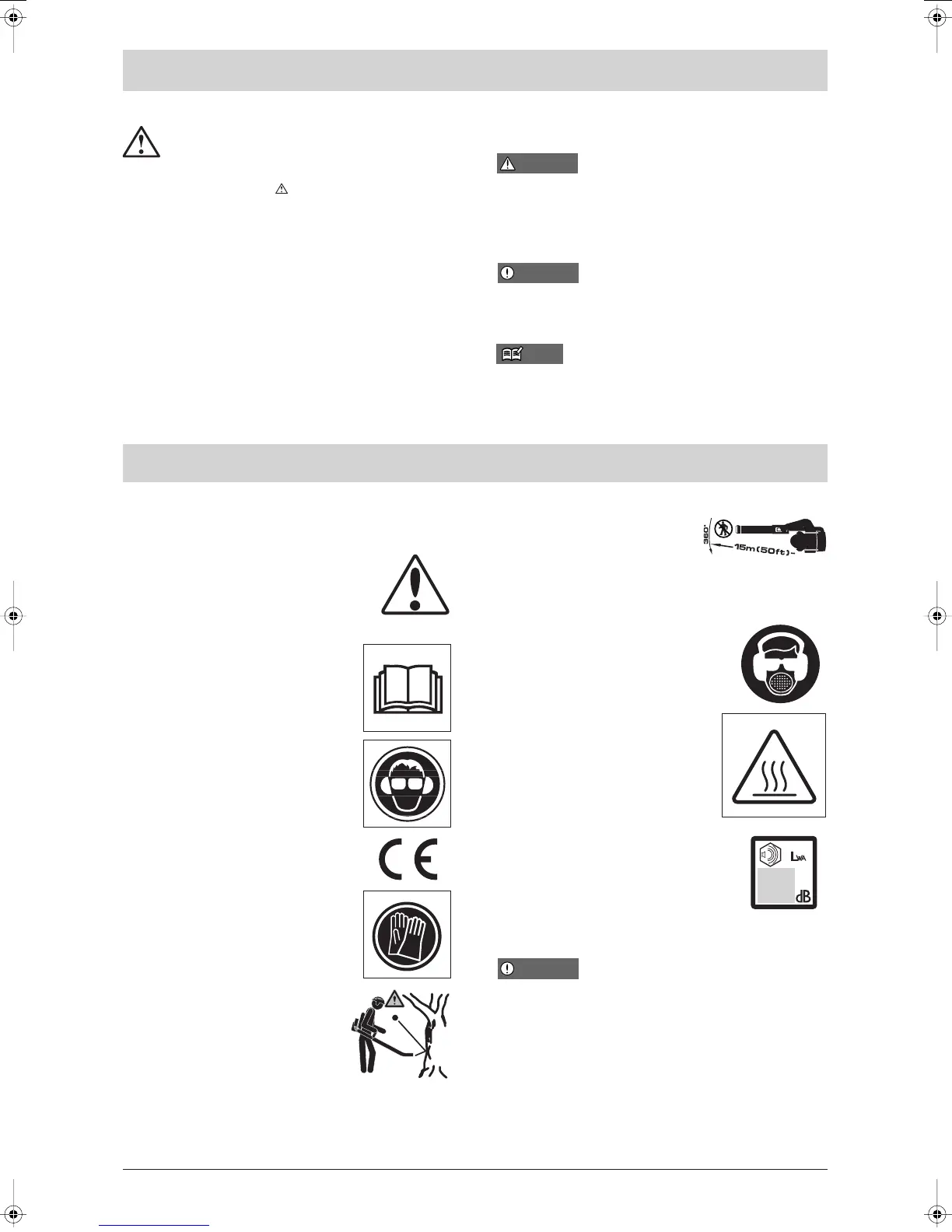 360°

15m(50ft)

$L_{WA}$

dB